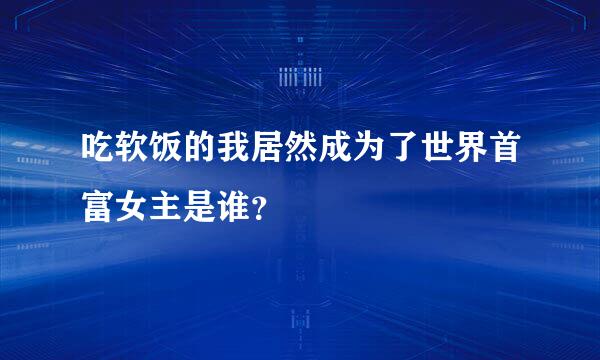 吃软饭的我居然成为了世界首富女主是谁?